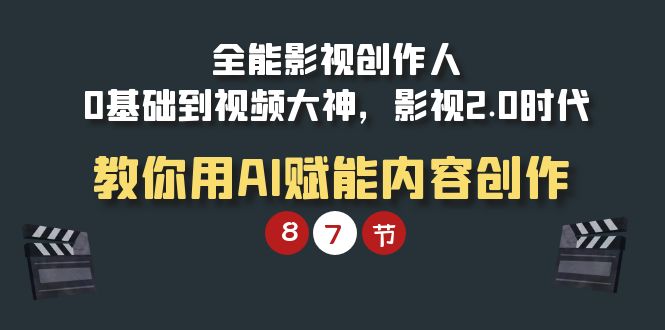 全能影视创作人
0基础到视频大神，影视2.0时代

教你用AI赋能内容创作

8 7 节